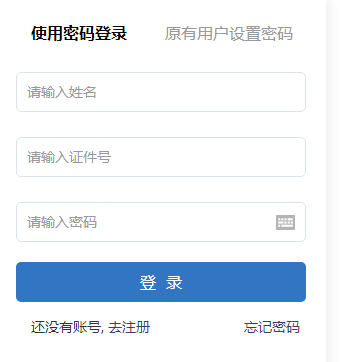 使用密码登录 原有用户设置密码

请输入姓名

请输入证件号

请输入密码

登 录

还没有账号, 去注册 忘记密码